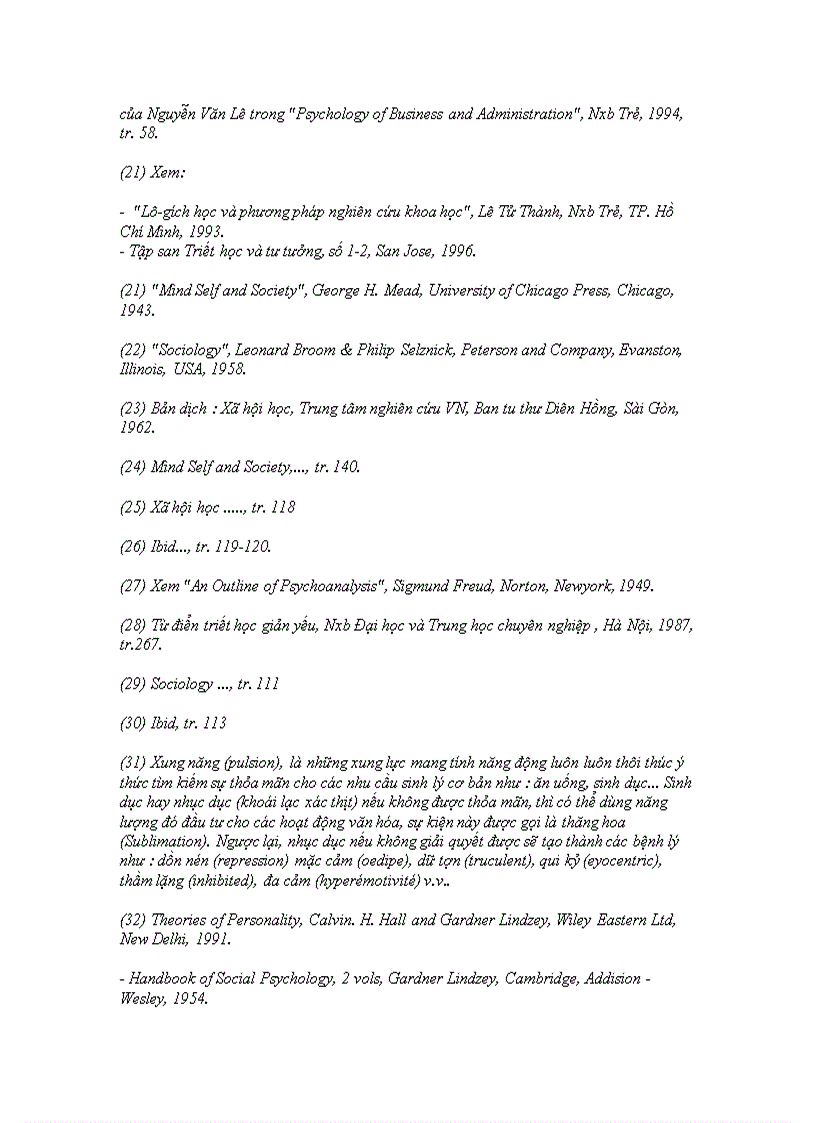 của Nguyễn Văn Lê trong "Psychology of Business and Administration", Nxb Trẻ, 1994, tr. 58.

(21) Xem:

- "Lô-gích học và phương pháp nghiên cứu khoa học", Lê Tử Thành, Nxb Trẻ, TP. Hồ Chí Minh, 1993.
- Tập san Triết học và tư tưởng, số 1-2, San Jose, 1996.

(21) "Mind Self and Society", George H. Mead, University of Chicago Press, Chicago, 1943.

(22) "Sociology", Leonard Broom & Philip Selznick, Peterson and Company, Evanston, Illinois, USA, 1958.

(23) Bản dịch : Xã hội học, Trung tâm nghiên cứu VN, Ban tu thư Diên Hồng, Sài Gòn, 1962.

(24) Mind Self and Society,..., tr. 140.

(25) Xã hội học ....., tr. 118

(26) Ibid..., tr. 119-120.

(27) Xem "An Outline of Psychoanalysis", Sigmund Freud, Norton, Newyork, 1949.

(28) Từ điển triết học giản yếu, Nxb Đại học và Trung học chuyên nghiệp , Hà Nội, 1987, tr.267.

(29) Sociology ..., tr. 111

(30) Ibid, tr. 113

(31) Xung năng (pulsion), là những xung lực mang tính năng động luôn luôn thôi thúc ý thức tìm kiếm sự thỏa mãn cho các nhu cầu sinh lý cơ bản như : ăn uống, sinh dục... Sinh dục hay nhục dục (khoái lạc xác thịt) nếu không được thỏa mãn, thì có thể dùng năng lượng đó đầu tư cho các hoạt động văn hóa, sự kiện này được gọi là thăng hoa (Sublimation). Ngược lại, nhục dục nếu không giải quyết được sẽ tạo thành các bệnh lý như : dồn nén (repression) mặc cảm (oedipe), dữ tợn (truculent), qui kỷ (eyocentric), thầm lặng (inhibited), đa cảm (hyperémotivité) v.v..

(32) Theories of Personality, Calvin. H. Hall and Gardner Lindzey, Wiley Eastern Ltd, New Delhi, 1991.

- Handbook of Social Psychology, 2 vols, Gardner Lindzey, Cambridge, Addision - Wesley, 1954.